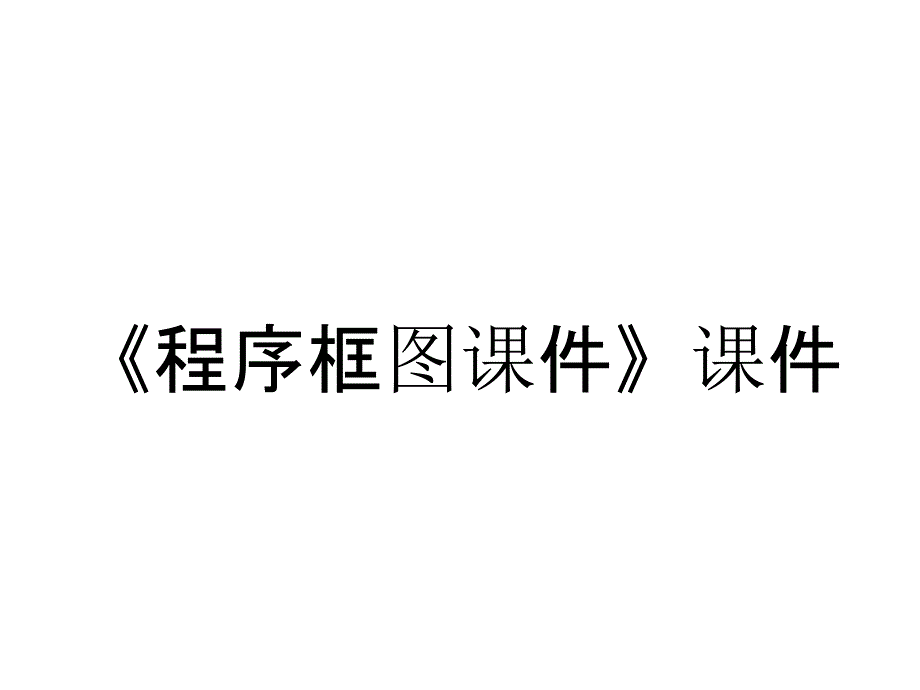 《程序框图课件》课件